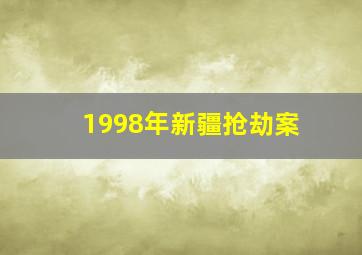 1998年新疆抢劫案